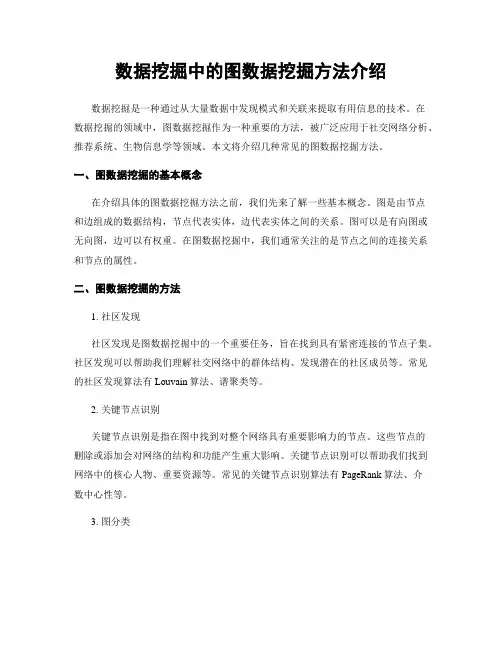 数据挖掘中的图数据挖掘方法介绍

数据挖掘是一种通过从大量数据中发现模式和关联来提取有用信息的技术。在数据挖掘的领域中，图数据挖掘作为一种重要的方法，被广泛应用于社交网络分析、推荐系统、生物信息学等领域。本文将介绍几种常见的图数据挖掘方法。

一、图数据挖掘的基本概念

在介绍具体的图数据挖掘方法之前，我们先来了解一些基本概念。图是由节点和边组成的数据结构，节点代表实体，边代表实体之间的关系。图可以是有向图或无向图，边可以有权重。在图数据挖掘中，我们通常关注的是节点之间的连接关系和节点的属性。

二、图数据挖掘的方法

1. 社区发现

社区发现是图数据挖掘中的一个重要任务，旨在找到具有紧密连接的节点子集。社区发现可以帮助我们理解社交网络中的群体结构、发现潜在的社区成员等。常见的社区发现算法有 Louvain 算法、谱聚类等。

2. 关键节点识别

关键节点识别是指在图中找到对整个网络具有重要影响力的节点。这些节点的删除或添加会对网络的结构和功能产生重大影响。关键节点识别可以帮助我们找到网络中的核心人物、重要资源等。常见的关键节点识别算法有 PageRank 算法、介数中心性等。

3. 图分类